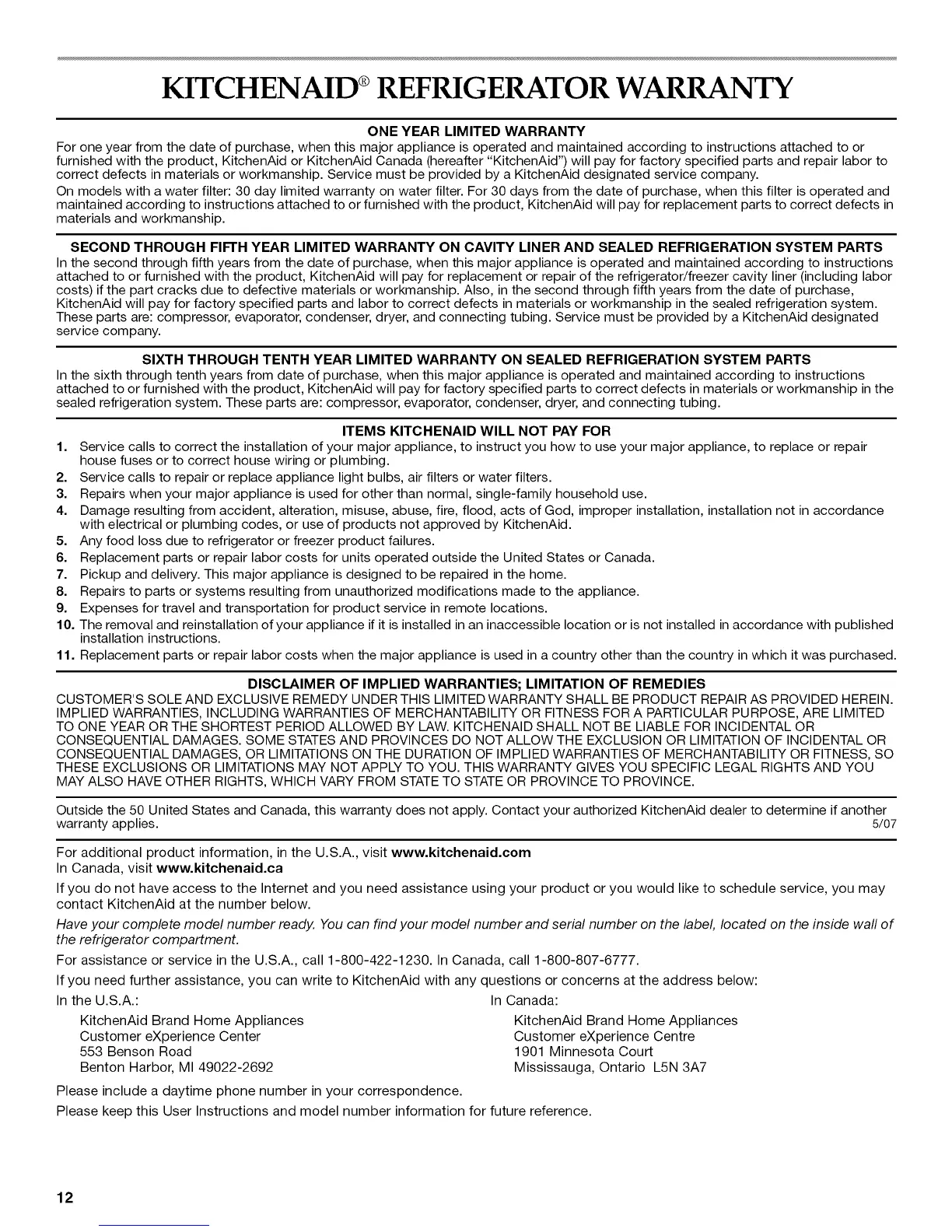 KITCHENAID® REFRIGERATOR WARRANTY

ONE YEAR LIMITED WARRANTY

For one year from the date of purchase, when this major appliance is operated and maintained according to instructions attached to or furnished with the product, KitchenAid or KitchenAid Canada (hereafter "KitchenAid") will pay for factory specified parts and repair labor to correct defects in materials or workmanship. Service must be provided by a KitchenAid designated service company.

On models with a water filter: 30 day limited warranty on water filter. For 30 days from the date of purchase, when this filter is operated and maintained according to instructions attached to or furnished with the product, KitchenAid will pay for replacement parts to correct defects in materials and workmanship.

SECOND THROUGH FIFTH YEAR LIMITED WARRANTY ON CAVITY LINER AND SEALED REFRIGERATION SYSTEM PARTS

In the second through fifth years from the date of purchase, when this major appliance is operated and maintained according to instructions attached to or furnished with the product, KitchenAid will pay for replacement or repair of the refrigerator/freezer cavity liner (including labor costs) if the part cracks due to defective materials or workmanship. Also, in the second through fifth years from the date of purchase, KitchenAid will pay for factory specified parts and labor to correct defects in materials or workmanship in the sealed refrigeration system. These parts are: compressor, evaporator, condenser, dryer, and connecting tubing. Service must be provided by a KitchenAid designated service company.

SIXTH THROUGH TENTH YEAR LIMITED WARRANTY ON SEALED REFRIGERATION SYSTEM PARTS

In the sixth through tenth years from date of purchase, when this major appliance is operated and maintained according to instructions attached to or furnished with the product, KitchenAid will pay for factory specified parts to correct defects in materials or workmanship in the sealed refrigeration system. These parts are: compressor, evaporator, condenser, dryer, and connecting tubing.

ITEMS KITCHENAID WILL NOT PAY FOR

1. Service calls to correct the installation of your major appliance, to instruct you how to use your major appliance, to replace or repair house fuses or to correct house wiring or plumbing.
2. Service calls to repair or replace appliance light bulbs, air filters or water filters.
3. Repairs when your major appliance is used for other than normal, single-family household use.
4. Damage resulting from accident, alteration, misuse, abuse, fire, flood, acts of God, improper installation, installation not in accordance with electrical or plumbing codes, or use of products not approved by KitchenAid.
5. Any food loss due to refrigerator or freezer product failures.
6. Replacement parts or repair labor costs for units operated outside the United States or Canada.
7. Pickup and delivery. This major appliance is designed to be repaired in the home.
8. Repairs to parts or systems resulting from unauthorized modifications made to the appliance.
9. Expenses for travel and transportation for product service in remote locations.
10. The removal and reinstallation of your appliance if it is installed in an inaccessible location or is not installed in accordance with published installation instructions.
11. Replacement parts or repair labor costs when the major appliance is used in a country other than the country in which it was purchased.

DISCLAIMER OF IMPLIED WARRANTIES; LIMITATION OF REMEDIES

CUSTOMER'S SOLE AND EXCLUSIVE REMEDY UNDER THIS LIMITED WARRANTY SHALL BE PRODUCT REPAIR AS PROVIDED HEREIN. IMPLIED WARRANTIES, INCLUDING WARRANTIES OF MERCHANTABILITY OR FITNESS FOR A PARTICULAR PURPOSE, ARE LIMITED TO ONE YEAR OR THE SHORTEST PERIOD ALLOWED BY LAW. KITCHENAID SHALL NOT BE LIABLE FOR INCIDENTAL OR CONSEQUENTIAL DAMAGES. SOME STATES AND PROVINCES DO NOT ALLOW THE EXCLUSION OR LIMITATION OF INCIDENTAL OR CONSEQUENTIAL DAMAGES, OR LIMITATIONS ON THE DURATION OF IMPLIED WARRANTIES OF MERCHANTABILITY OR FITNESS, SO THESE EXCLUSIONS OR LIMITATIONS MAY NOT APPLY TO YOU. THIS WARRANTY GIVES YOU SPECIFIC LEGAL RIGHTS AND YOU MAY ALSO HAVE OTHER RIGHTS, WHICH VARY FROM STATE TO STATE OR PROVINCE TO PROVINCE.

Outside the 50 United States and Canada, this warranty does not apply. Contact your authorized KitchenAid dealer to determine if another warranty applies. 5/07

For additional product information, in the U.S.A., visit www.kitchenaid.com
In Canada, visit www.kitchenaid.ca

If you do not have access to the Internet and you need assistance using your product or you would like to schedule service, you may contact KitchenAid at the number below.

Have your complete model number ready. You can find your model number and serial number on the label, located on the inside wall of the refrigerator compartment.

For assistance or service in the U.S.A., call 1-800-422-1230. In Canada, call 1-800-807-6777.

If you need further assistance, you can write to KitchenAid with any questions or concerns at the address below:

In the U.S.A.:
KitchenAid Brand Home Appliances
Customer eXperience Center
553 Benson Road
Benton Harbor, MI 49022-2692

In Canada:
KitchenAid Brand Home Appliances
Customer eXperience Centre
1901 Minnesota Court
Mississauga, Ontario L5N 3A7

Please include a daytime phone number in your correspondence.

Please keep this User Instructions and model number information for future reference.

12